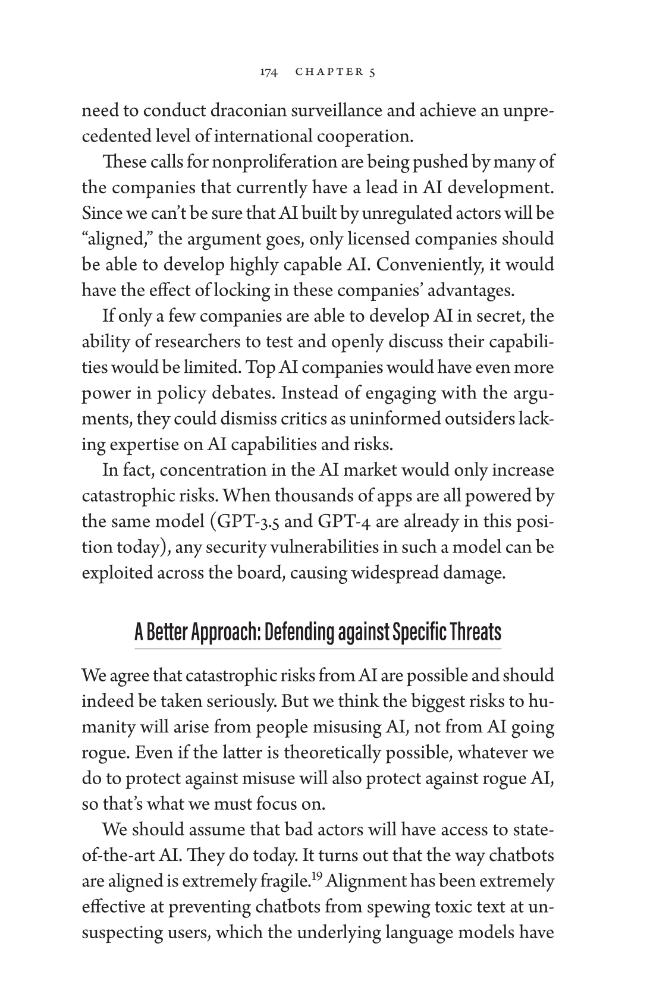 174 CHAPTER 5

need to conduct draconian surveillance and achieve an unprecedented level of international cooperation.

These calls for nonproliferation are being pushed by many of the companies that currently have a lead in AI development. Since we can't be sure that AI built by unregulated actors will be "aligned," the argument goes, only licensed companies should be able to develop highly capable AI. Conveniently, it would have the effect of locking in these companies' advantages.

If only a few companies are able to develop AI in secret, the ability of researchers to test and openly discuss their capabilities would be limited. Top AI companies would have even more power in policy debates. Instead of engaging with the arguments, they could dismiss critics as uninformed outsiders lacking expertise on AI capabilities and risks.

In fact, concentration in the AI market would only increase catastrophic risks. When thousands of apps are all powered by the same model (GPT-3.5 and GPT-4 are already in this position today), any security vulnerabilities in such a model can be exploited across the board, causing widespread damage.

A Better Approach: Defending against Specific Threats

We agree that catastrophic risks from AI are possible and should indeed be taken seriously. But we think the biggest risks to humanity will arise from people misusing AI, not from AI going rogue. Even if the latter is theoretically possible, whatever we do to protect against misuse will also protect against rogue AI, so that's what we must focus on.

We should assume that bad actors will have access to state-of-the-art AI. They do today. It turns out that the way chatbots are aligned is extremely fragile.$^{19}$ Alignment has been extremely effective at preventing chatbots from spewing toxic text at unsuspecting users, which the underlying language models have